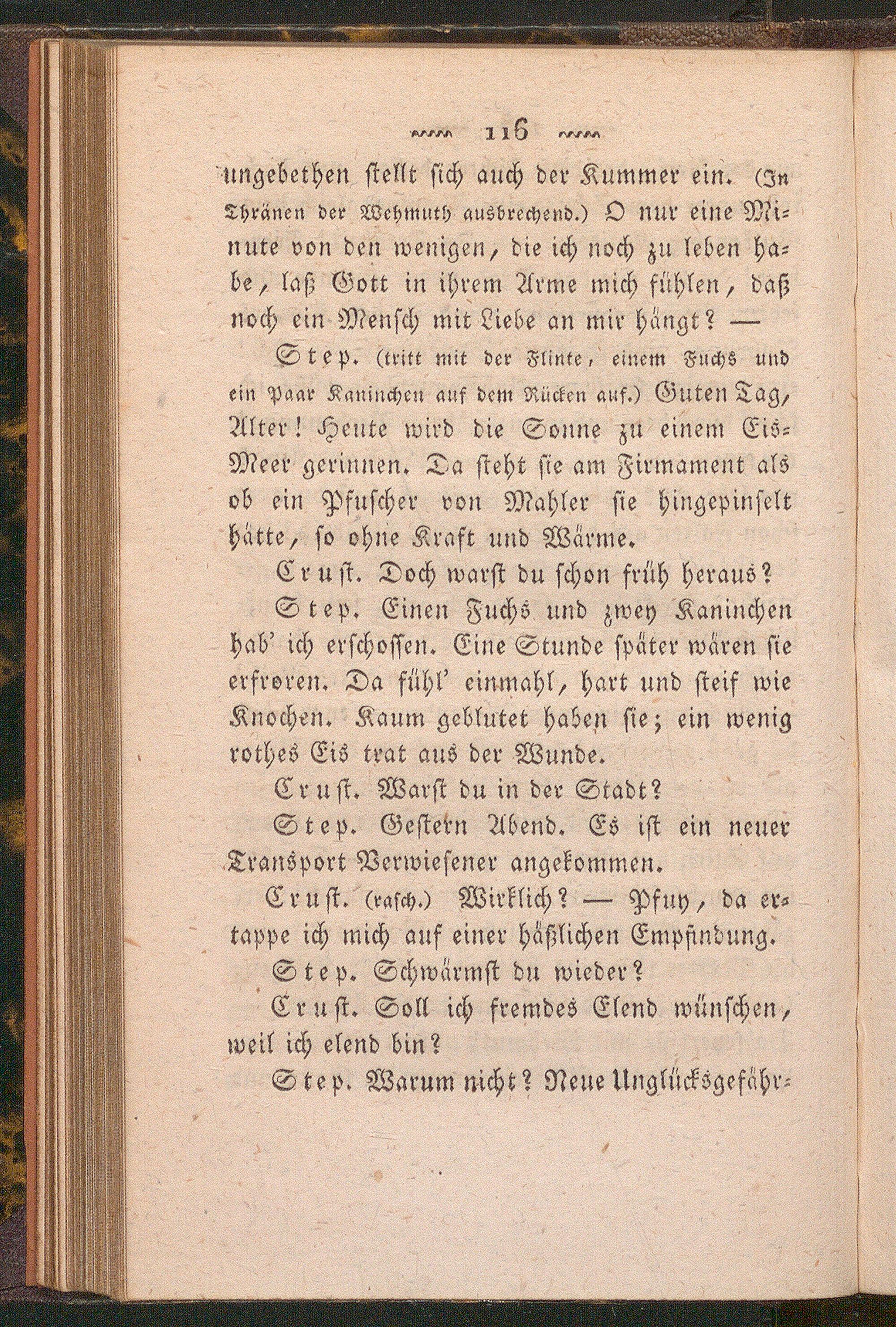 116

ungebethen stellt sich auch der Kummer ein. (In Thränen der Wehmuth ausbrechend.) O nur eine Minute von den wenigen, die ich noch zu leben habe, laß Gott in ihrem Arme mich fühlen, daß noch ein Mensch mit Liebe an mir hängt? —

Step. (tritt mit der Flinte, einem Fuchs und ein Paar Kaninchen auf dem Rücken auf.) Guten Tag, Alter! Heute wird die Sonne zu einem Eis-Meer gerinnen. Da steht sie am Firmament als ob ein Pfuscher von Mahler sie hingepinselt hätte, so ohne Kraft und Wärme.

Crust. Doch warst du schon früh heraus?

Step. Einen Fuchs und zwey Kaninchen hab' ich erschossen. Eine Stunde später wären sie erfroren. Da fühl' einmahl, hart und steif wie Knochen. Kaum geblutet haben sie; ein wenig rothes Eis trat aus der Wunde.

Crust. Warst du in der Stadt?

Step. Gestern Abend. Es ist ein neuer Transport Verwiesener angekommen.

Crust. (rasch.) Wirklich? — Pfuy, da ertappe ich mich auf einer häßlichen Empfindung.

Step. Schwärmst du wieder?

Crust. Soll ich fremdes Elend wünschen, weil ich elend bin?

Step. Warum nicht? Neue Unglücksgefähr-